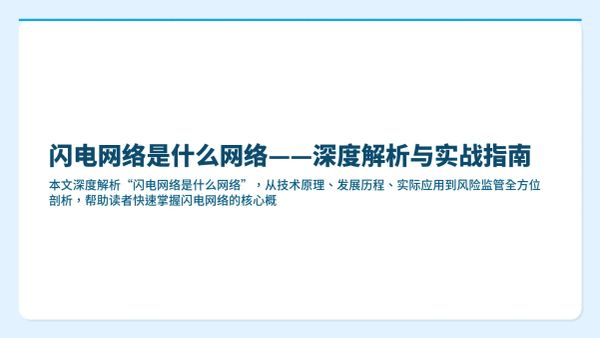 闪电网络是什么网络——深度解析与实战指南

本文深度解析“闪电网络是什么网络”，从技术原理、发展历程、实际应用到风险监管全方位剖析，帮助读者快速掌握闪电网络的核心概